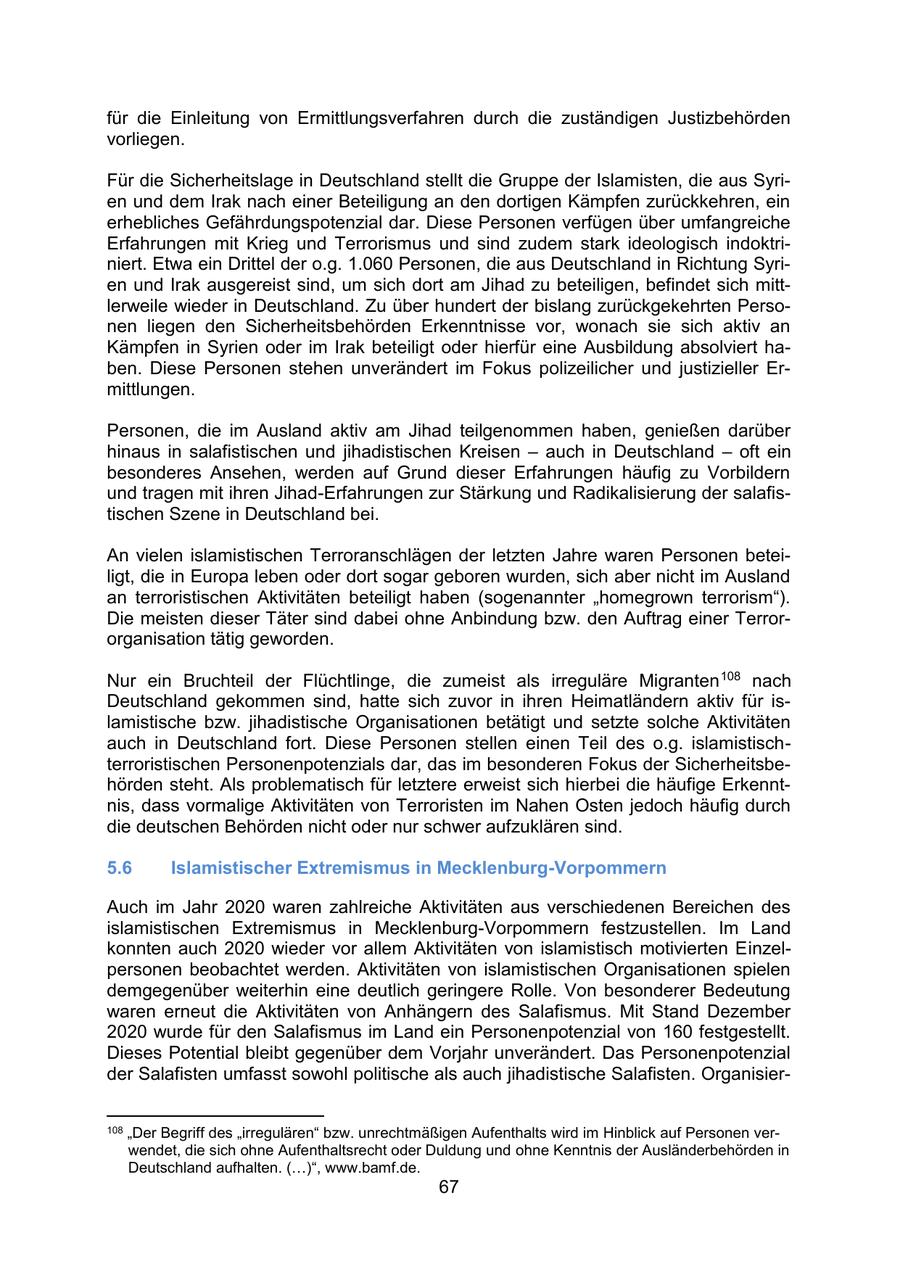 für die Einleitung von Ermittlungsverfahren durch die zuständigen Justizbehörden vorliegen.

Für die Sicherheitslage in Deutschland stellt die Gruppe der Islamisten, die aus Syrien und dem Irak nach einer Beteiligung an den dortigen Kämpfen zurückkehren, ein erhebliches Gefährdungspotenzial dar. Diese Personen verfügen über umfangreiche Erfahrungen mit Krieg und Terrorismus und sind zudem stark ideologisch indoktriniert. Etwa ein Drittel der o.g. 1.060 Personen, die aus Deutschland in Richtung Syrien und Irak ausgereist sind, um sich dort am Jihad zu beteiligen, befindet sich mittlerweile wieder in Deutschland. Zu über hundert der bislang zurückgekehrten Personen liegen den Sicherheitsbehörden Erkenntnisse vor, wonach sie sich aktiv an Kämpfen in Syrien oder im Irak beteiligt oder hierfür eine Ausbildung absolviert haben. Diese Personen stehen unverändert im Fokus polizeilicher und justizieller Ermittlungen.

Personen, die im Ausland aktiv am Jihad teilgenommen haben, genießen darüber hinaus in salafistischen und jihadistischen Kreisen – auch in Deutschland – oft ein besonderes Ansehen, werden auf Grund dieser Erfahrungen häufig zu Vorbildern und tragen mit ihren Jihad-Erfahrungen zur Stärkung und Radikalisierung der salafistischen Szene in Deutschland bei.

An vielen islamistischen Terroranschlägen der letzten Jahre waren Personen beteiligt, die in Europa leben oder dort sogar geboren wurden, sich aber nicht im Ausland an terroristischen Aktivitäten beteiligt haben (sogenannter „homegrown terrorism“). Die meisten dieser Täter sind dabei ohne Anbindung bzw. den Auftrag einer Terrororganisation tätig geworden.

Nur ein Bruchteil der Flüchtlinge, die zumeist als irreguläre Migranten$^{108}$ nach Deutschland gekommen sind, hatte sich zuvor in ihren Heimatländern aktiv für islamistische bzw. jihadistische Organisationen betätigt und setzte solche Aktivitäten auch in Deutschland fort. Diese Personen stellen einen Teil des o.g. islamistisch-terroristischen Personenpotenzials dar, das im besonderen Fokus der Sicherheitsbehörden steht. Als problematisch für letztere erweist sich hierbei die häufige Erkenntnis, dass vormalige Aktivitäten von Terroristen im Nahen Osten jedoch häufig durch die deutschen Behörden nicht oder nur schwer aufzuklären sind.

5.6 Islamistischer Extremismus in Mecklenburg-Vorpommern

Auch im Jahr 2020 waren zahlreiche Aktivitäten aus verschiedenen Bereichen des islamistischen Extremismus in Mecklenburg-Vorpommern festzustellen. Im Land konnten auch 2020 wieder vor allem Aktivitäten von islamistisch motivierten Einzelpersonen beobachtet werden. Aktivitäten von islamistischen Organisationen spielen demgegenüber weiterhin eine deutlich geringere Rolle. Von besonderer Bedeutung waren erneut die Aktivitäten von Anhängern des Salafismus. Mit Stand Dezember 2020 wurde für den Salafismus im Land ein Personenpotenzial von 160 festgestellt. Dieses Potential bleibt gegenüber dem Vorjahr unverändert. Das Personenpotenzial der Salafisten umfasst sowohl politische als auch jihadistische Salafisten. Organisier-

$^{108}$ „Der Begriff des „irregulären“ bzw. unrechtmäßigen Aufenthalts wird im Hinblick auf Personen verwendet, die sich ohne Aufenthaltsrecht oder Duldung und ohne Kenntnis der Ausländerbehörden in Deutschland aufhalten. (…)“, www.bamf.de.

67